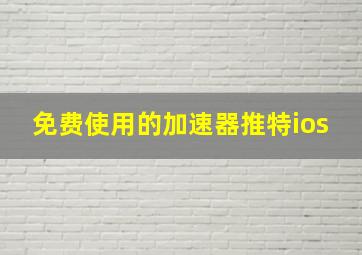 免费使用的加速器推特ios